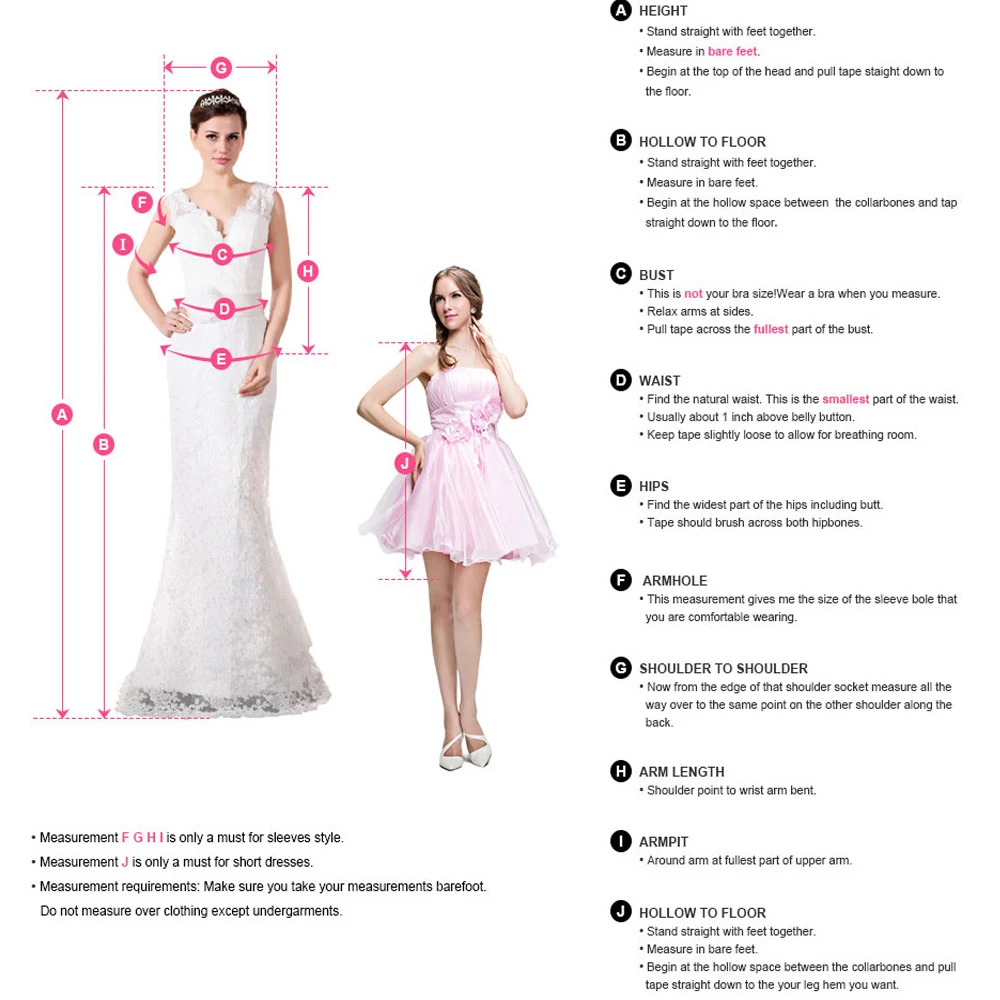 G

F

I

C

H

D

E

A

B

J

• Measurement F G H I is only a must for sleeves style.
• Measurement J is only a must for short dresses.
• Measurement requirements: Make sure you take your measurements barefoot. Do not measure over clothing except undergarments.

A HEIGHT
• Stand straight with feet together.
• Measure in bare feet.
• Begin at the top of the head and pull tape staight down to the floor.

B HOLLOW TO FLOOR
• Stand straight with feet together.
• Measure in bare feet.
• Begin at the hollow space between the collarbones and tap straight down to the floor.

C BUST
• This is not your bra size!Wear a bra when you measure.
• Relax arms at sides.
• Pull tape across the fullest part of the bust.

D WAIST
• Find the natural waist. This is the smallest part of the waist.
• Usually about 1 inch above belly button.
• Keep tape slightly loose to allow for breathing room.

E HIPS
• Find the widest part of the hips including butt.
• Tape should brush across both hipbones.

F ARMHOLE
• This measurement gives me the size of the sleeve bole that you are comfortable wearing.

G SHOULDER TO SHOULDER
• Now from the edge of that shoulder socket measure all the way over to the same point on the other shoulder along the back.

H ARM LENGTH
• Shoulder point to wrist arm bent.

I ARMPIT
• Around arm at fullest part of upper arm.

J HOLLOW TO FLOOR
• Stand straight with feet together.
• Measure in bare feet.
• Begin at the hollow space between the collarbones and pull tape straight down to the your leg hem you want.